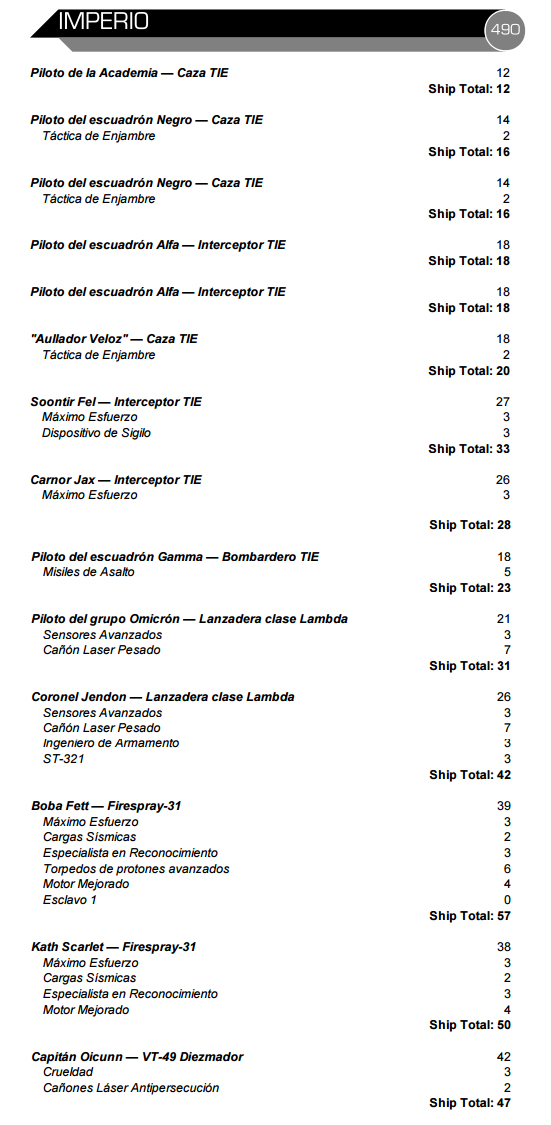 IMPERIO
490

Piloto de la Academia — Caza TIE 12
Ship Total: 12

Piloto del escuadrón Negro — Caza TIE 14
Táctica de Enjambre 2
Ship Total: 16

Piloto del escuadrón Negro — Caza TIE 14
Táctica de Enjambre 2
Ship Total: 16

Piloto del escuadrón Alfa — Interceptor TIE 18
Ship Total: 18

Piloto del escuadrón Alfa — Interceptor TIE 18
Ship Total: 18

"Aullador Veloz" — Caza TIE 18
Táctica de Enjambre 2
Ship Total: 20

Soontir Fel — Interceptor TIE 27
Máximo Esfuerzo 3
Dispositivo de Sigilo 3
Ship Total: 33

Carnor Jax — Interceptor TIE 26
Máximo Esfuerzo 3
Ship Total: 28

Piloto del escuadrón Gamma — Bombardero TIE 18
Misiles de Asalto 5
Ship Total: 23

Piloto del grupo Omicrón — Lanzadera clase Lambda 21
Sensores Avanzados 3
Cañón Laser Pesado 7
Ship Total: 31

Coronel Jendon — Lanzadera clase Lambda 26
Sensores Avanzados 3
Cañón Laser Pesado 7
Ingeniero de Armamento 3
ST-321 3
Ship Total: 42

Boba Fett — Firespray-31 39
Máximo Esfuerzo 3
Cargas Sísmicas 2
Especialista en Reconocimiento 3
Torpedos de protones avanzados 6
Motor Mejorado 4
Esclavo 1 0
Ship Total: 57

Kath Scarlet — Firespray-31 38
Máximo Esfuerzo 3
Cargas Sísmicas 2
Especialista en Reconocimiento 3
Motor Mejorado 4
Ship Total: 50

Capitán Oicunn — VT-49 Diezmador 42
Crueldad 3
Cañones Láser Antipersecución 2
Ship Total: 47